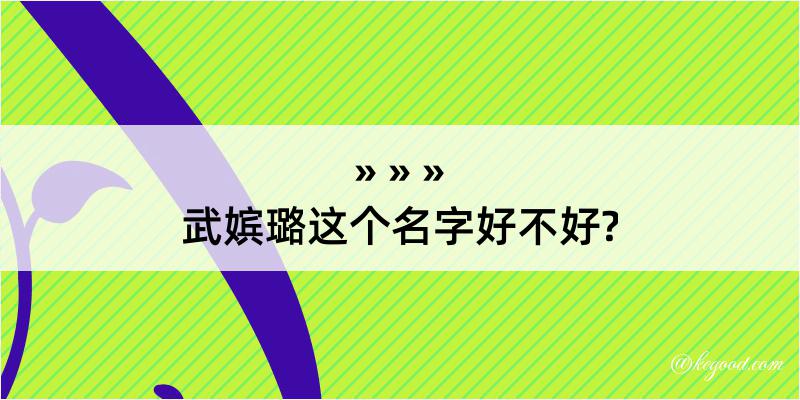 » » »
武嫔璐这个名字好不好?

@kegood.com